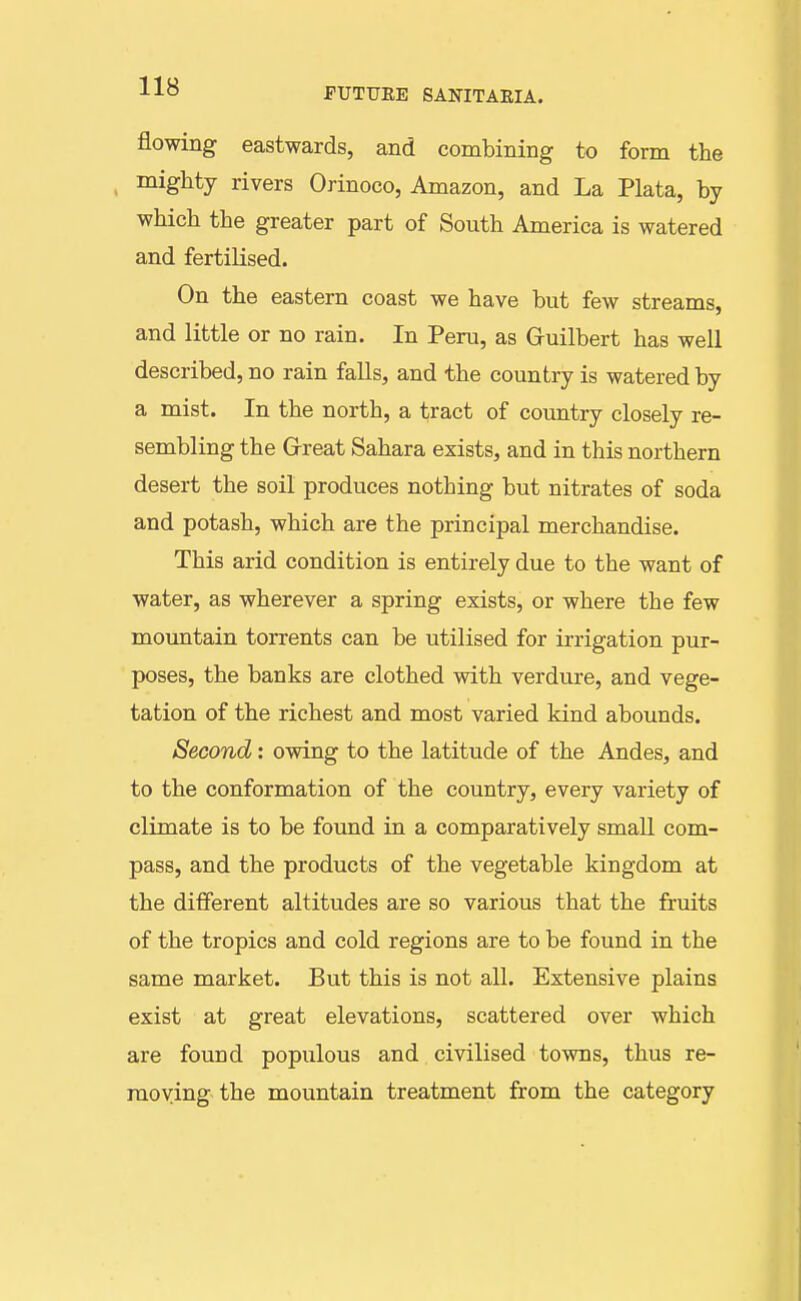 118 FUTURE SANITARIA.

flowing eastwards, and combining to form the mighty rivers Orinoco, Amazon, and La Plata, by which the greater part of South America is watered and fertilised.

On the eastern coast we have but few streams, and little or no rain. In Peru, as Guilbert has well described, no rain falls, and the country is watered by a mist. In the north, a tract of country closely resembling the Great Sahara exists, and in this northern desert the soil produces nothing but nitrates of soda and potash, which are the principal merchandise.

This arid condition is entirely due to the want of water, as wherever a spring exists, or where the few mountain torrents can be utilised for irrigation purposes, the banks are clothed with verdure, and vegetation of the richest and most varied kind abounds.

Second: owing to the latitude of the Andes, and to the conformation of the country, every variety of climate is to be found in a comparatively small compass, and the products of the vegetable kingdom at the different altitudes are so various that the fruits of the tropics and cold regions are to be found in the same market. But this is not all. Extensive plains exist at great elevations, scattered over which are found populous and civilised towns, thus removing the mountain treatment from the category